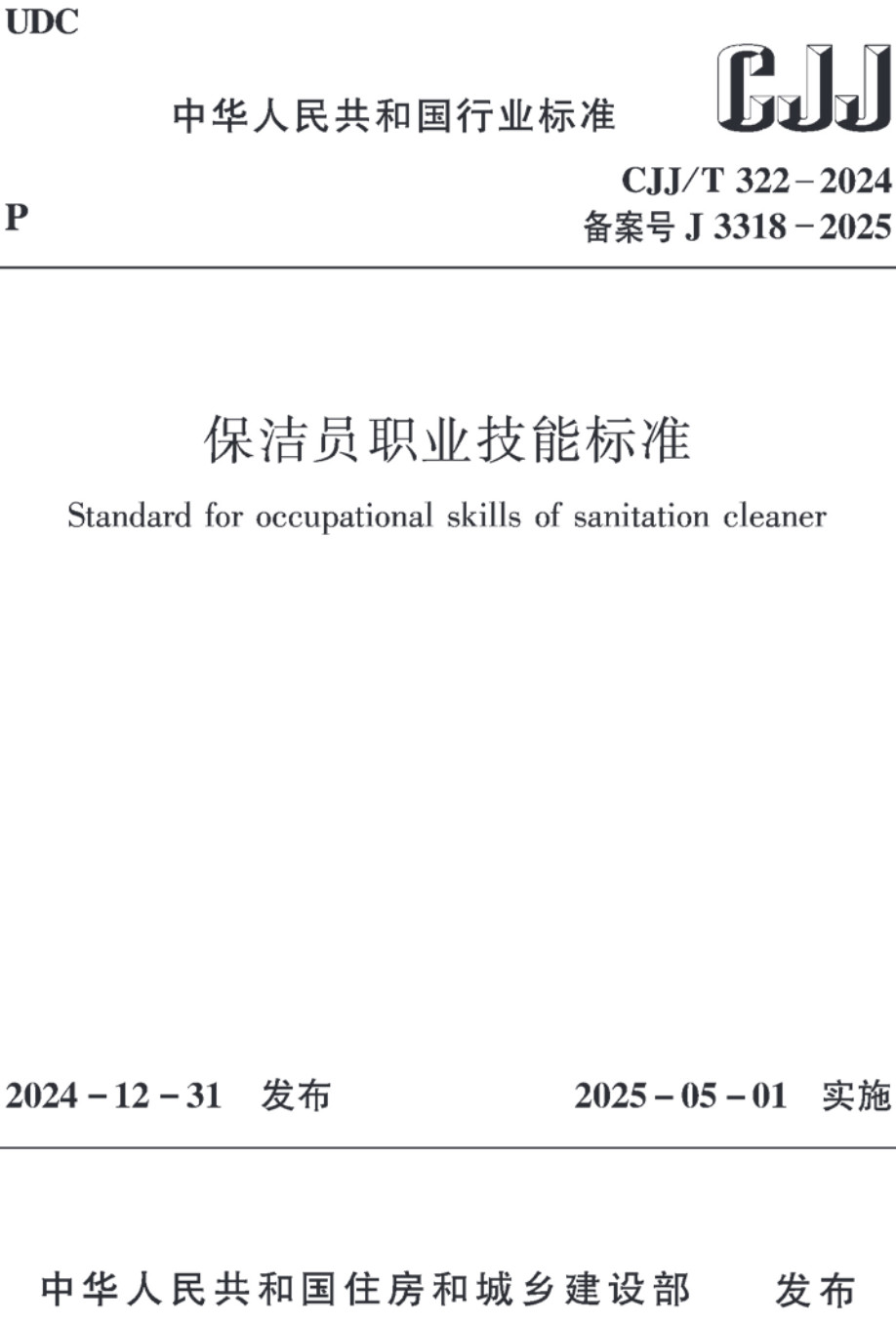 UDC

中华人民共和国行业标准

CJJ

P

CJJ/T 322－2024
备案号 J 3318－2025

保洁员职业技能标准

Standard for occupational skills of sanitation cleaner

2024－12－31　发布

2025－05－01　实施

中华人民共和国住房和城乡建设部　发布